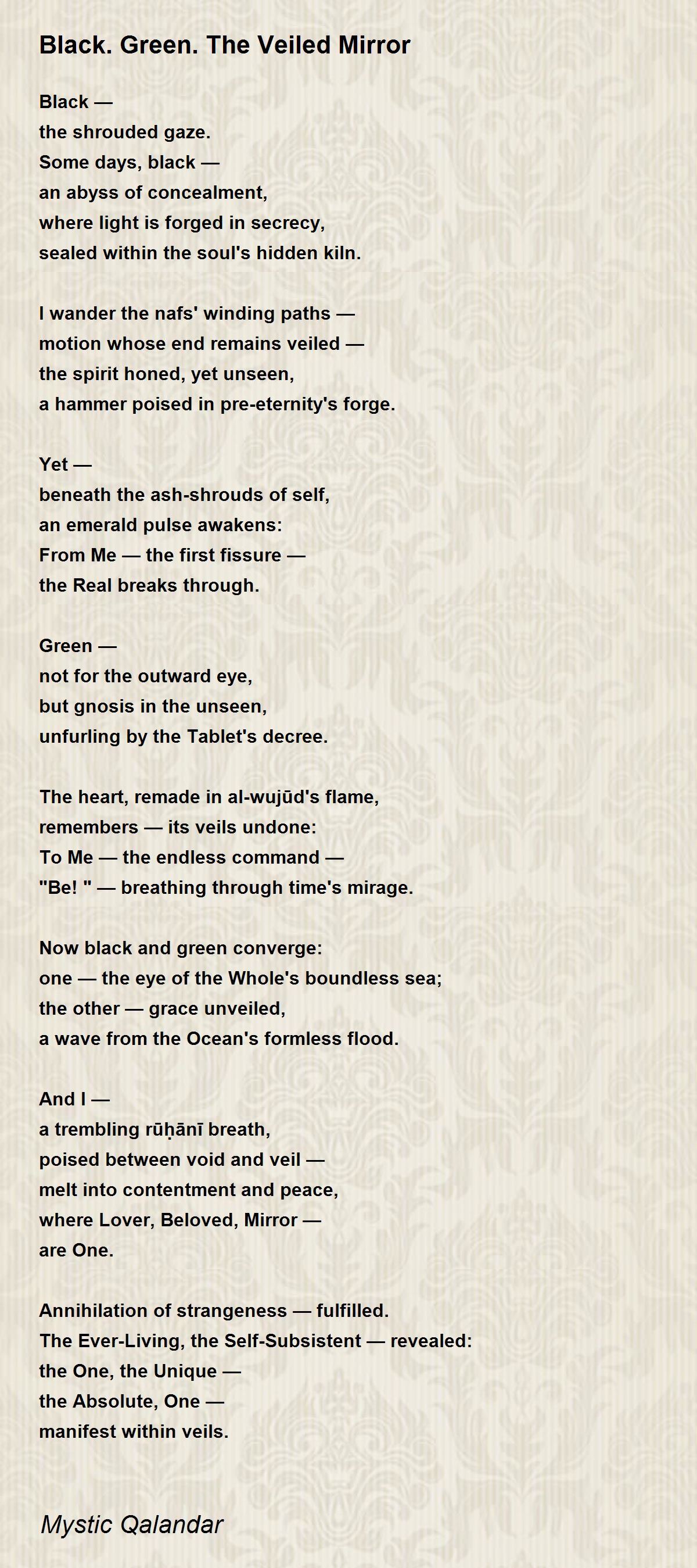 Black. Green. The Veiled Mirror

Black —
the shrouded gaze.
Some days, black —
an abyss of concealment,
where light is forged in secrecy,
sealed within the soul's hidden kiln.

I wander the nafs' winding paths —
motion whose end remains veiled —
the spirit honed, yet unseen,
a hammer poised in pre-eternity's forge.

Yet —
beneath the ash-shrouds of self,
an emerald pulse awakens:
From Me — the first fissure —
the Real breaks through.

Green —
not for the outward eye,
but gnosis in the unseen,
unfurling by the Tablet's decree.

The heart, remade in al-wujūd's flame,
remembers — its veils undone:
To Me — the endless command —
"Be! " — breathing through time's mirage.

Now black and green converge:
one — the eye of the Whole's boundless sea;
the other — grace unveiled,
a wave from the Ocean's formless flood.

And I —
a trembling rūḥānī breath,
poised between void and veil —
melt into contentment and peace,
where Lover, Beloved, Mirror —
are One.

Annihilation of strangeness — fulfilled.
The Ever-Living, the Self-Subsistent — revealed:
the One, the Unique —
the Absolute, One —
manifest within veils.

Mystic Qalandar